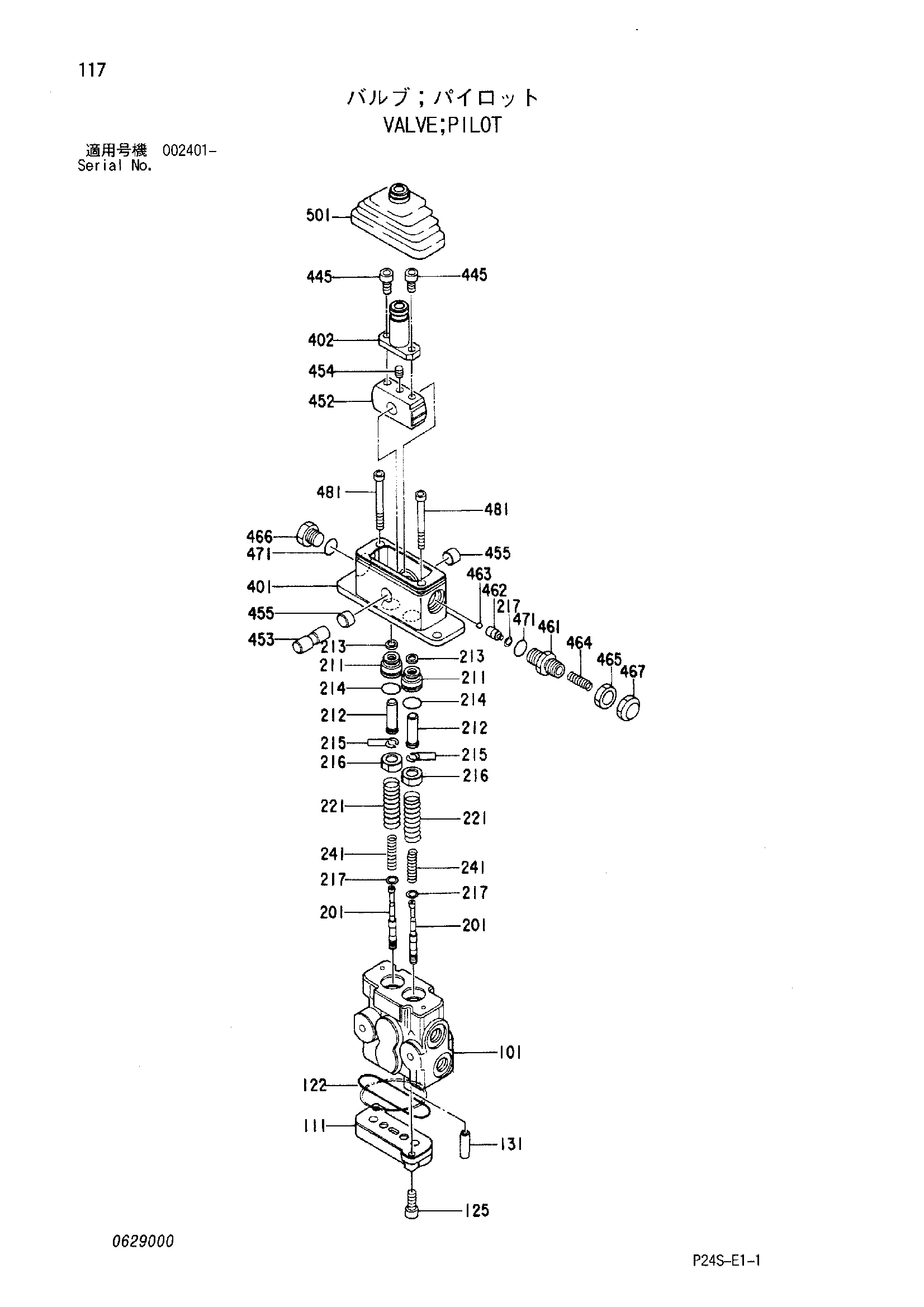 117

バルブ；パイロット
VALVE;PILOT

適用号機 002401-
Serial No.

501
445
445
402
454
452
481
481
466
471
455
401
463
462
217
471
461
464
465
467
455
453
213
213
211
211
214
214
212
212
215
215
216
216
221
221
241
241
217
217
201
201
101
122
111
131
125

0629000

P24S-E1-1